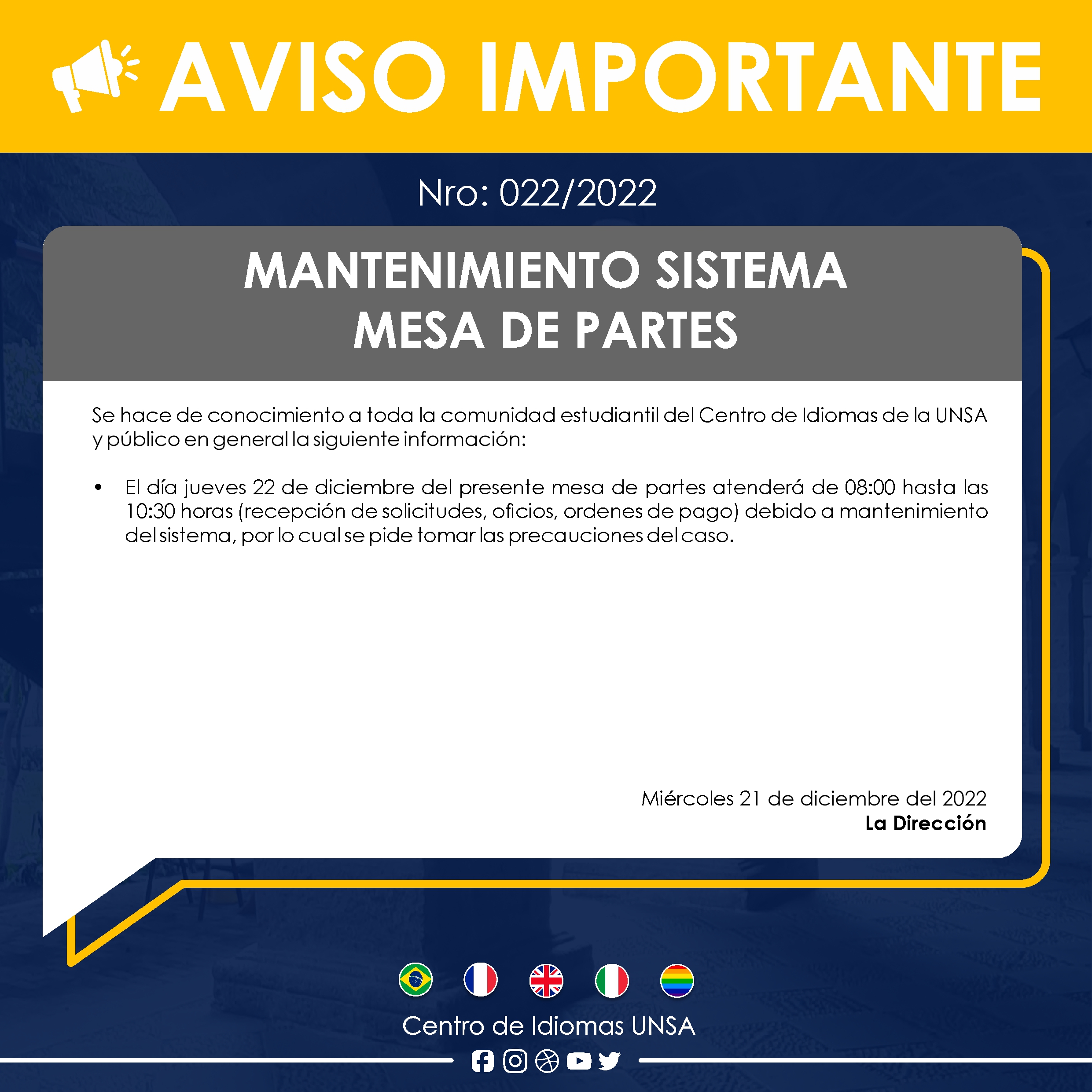 AVISO IMPORTANTE

Nro: 022/2022

MANTENIMIENTO SISTEMA
MESA DE PARTES

Se hace de conocimiento a toda la comunidad estudiantil del Centro de Idiomas de la UNSA y público en general la siguiente información:

• El día jueves 22 de diciembre del presente mesa de partes atenderá de 08:00 hasta las 10:30 horas (recepción de solicitudes, oficios, ordenes de pago) debido a mantenimiento del sistema, por lo cual se pide tomar las precauciones del caso.

Miércoles 21 de diciembre del 2022
La Dirección

Centro de Idiomas UNSA